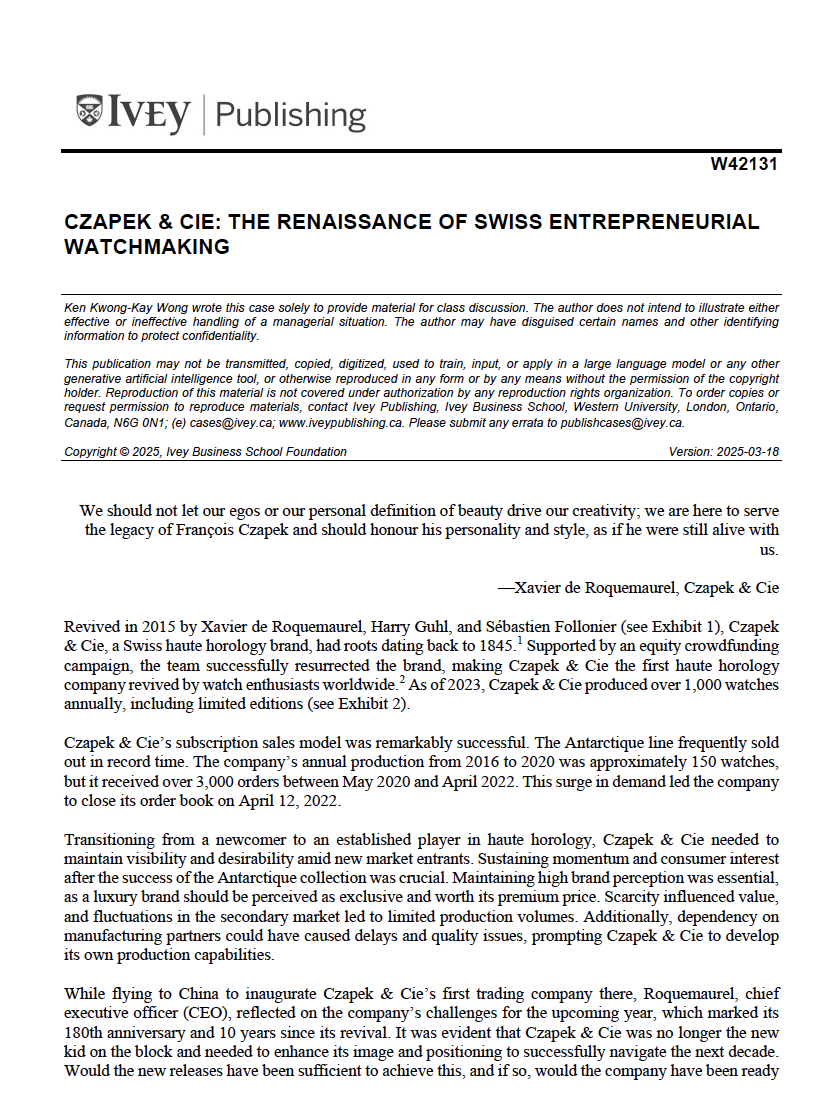 IVEY | Publishing

W42131

CZAPEK & CIE: THE RENAISSANCE OF SWISS ENTREPRENEURIAL WATCHMAKING

Ken Kwong-Kay Wong wrote this case solely to provide material for class discussion. The author does not intend to illustrate either effective or ineffective handling of a managerial situation. The author may have disguised certain names and other identifying information to protect confidentiality.

This publication may not be transmitted, copied, digitized, used to train, input, or apply in a large language model or any other generative artificial intelligence tool, or otherwise reproduced in any form or by any means without the permission of the copyright holder. Reproduction of this material is not covered under authorization by any reproduction rights organization. To order copies or request permission to reproduce materials, contact Ivey Publishing, Ivey Business School, Western University, London, Ontario, Canada, N6G 0N1; (e) cases@ivey.ca; www.iveypublishing.ca. Please submit any errata to publishcases@ivey.ca.

Copyright © 2025, Ivey Business School Foundation Version: 2025-03-18

We should not let our egos or our personal definition of beauty drive our creativity; we are here to serve the legacy of François Czapek and should honour his personality and style, as if he were still alive with us.

—Xavier de Roquemaurel, Czapek & Cie

Revived in 2015 by Xavier de Roquemaurel, Harry Guhl, and Sébastien Follonier (see Exhibit 1), Czapek & Cie, a Swiss haute horology brand, had roots dating back to 1845.$^{1}$ Supported by an equity crowdfunding campaign, the team successfully resurrected the brand, making Czapek & Cie the first haute horology company revived by watch enthusiasts worldwide.$^{2}$ As of 2023, Czapek & Cie produced over 1,000 watches annually, including limited editions (see Exhibit 2).

Czapek & Cie's subscription sales model was remarkably successful. The Antarctique line frequently sold out in record time. The company's annual production from 2016 to 2020 was approximately 150 watches, but it received over 3,000 orders between May 2020 and April 2022. This surge in demand led the company to close its order book on April 12, 2022.

Transitioning from a newcomer to an established player in haute horology, Czapek & Cie needed to maintain visibility and desirability amid new market entrants. Sustaining momentum and consumer interest after the success of the Antarctique collection was crucial. Maintaining high brand perception was essential, as a luxury brand should be perceived as exclusive and worth its premium price. Scarcity influenced value, and fluctuations in the secondary market led to limited production volumes. Additionally, dependency on manufacturing partners could have caused delays and quality issues, prompting Czapek & Cie to develop its own production capabilities.

While flying to China to inaugurate Czapek & Cie's first trading company there, Roquemaurel, chief executive officer (CEO), reflected on the company's challenges for the upcoming year, which marked its 180th anniversary and 10 years since its revival. It was evident that Czapek & Cie was no longer the new kid on the block and needed to enhance its image and positioning to successfully navigate the next decade. Would the new releases have been sufficient to achieve this, and if so, would the company have been ready